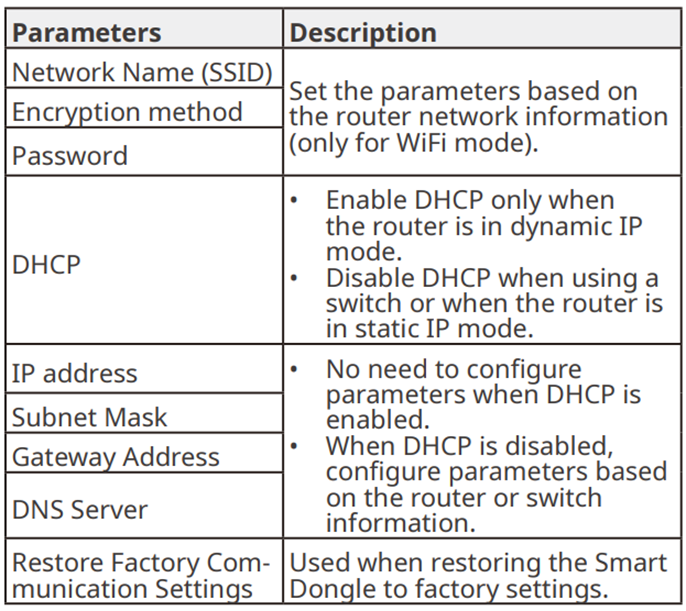 | Parameters | Description |
|---|---|
| Network Name (SSID) | Set the parameters based on the router network information (only for WiFi mode). |
| Encryption method | |
| Password | |
| DHCP | • Enable DHCP only when the router is in dynamic IP mode. • Disable DHCP when using a switch or when the router is in static IP mode. |
| IP address | • No need to configure parameters when DHCP is enabled. • When DHCP is disabled, configure parameters based on the router or switch information. |
| Subnet Mask | |
| Gateway Address | |
| DNS Server | |
| Restore Factory Communication Settings | Used when restoring the Smart Dongle to factory settings. |